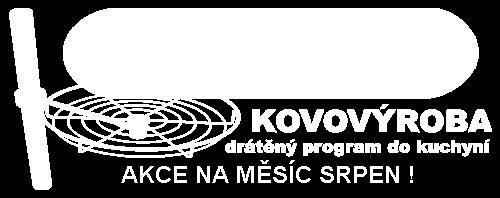 KOVOVÝROBA
drátěný program do kuchyní
AKCE NA MĚSÍC SRPEN !